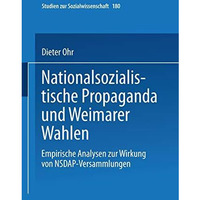 Studien zur Sozialwissenschaft 180

Dieter Ohr

Nationalsozialistische Propaganda und Weimarer Wahlen

Empirische Analysen zur Wirkung von NSDAP-Versammlungen